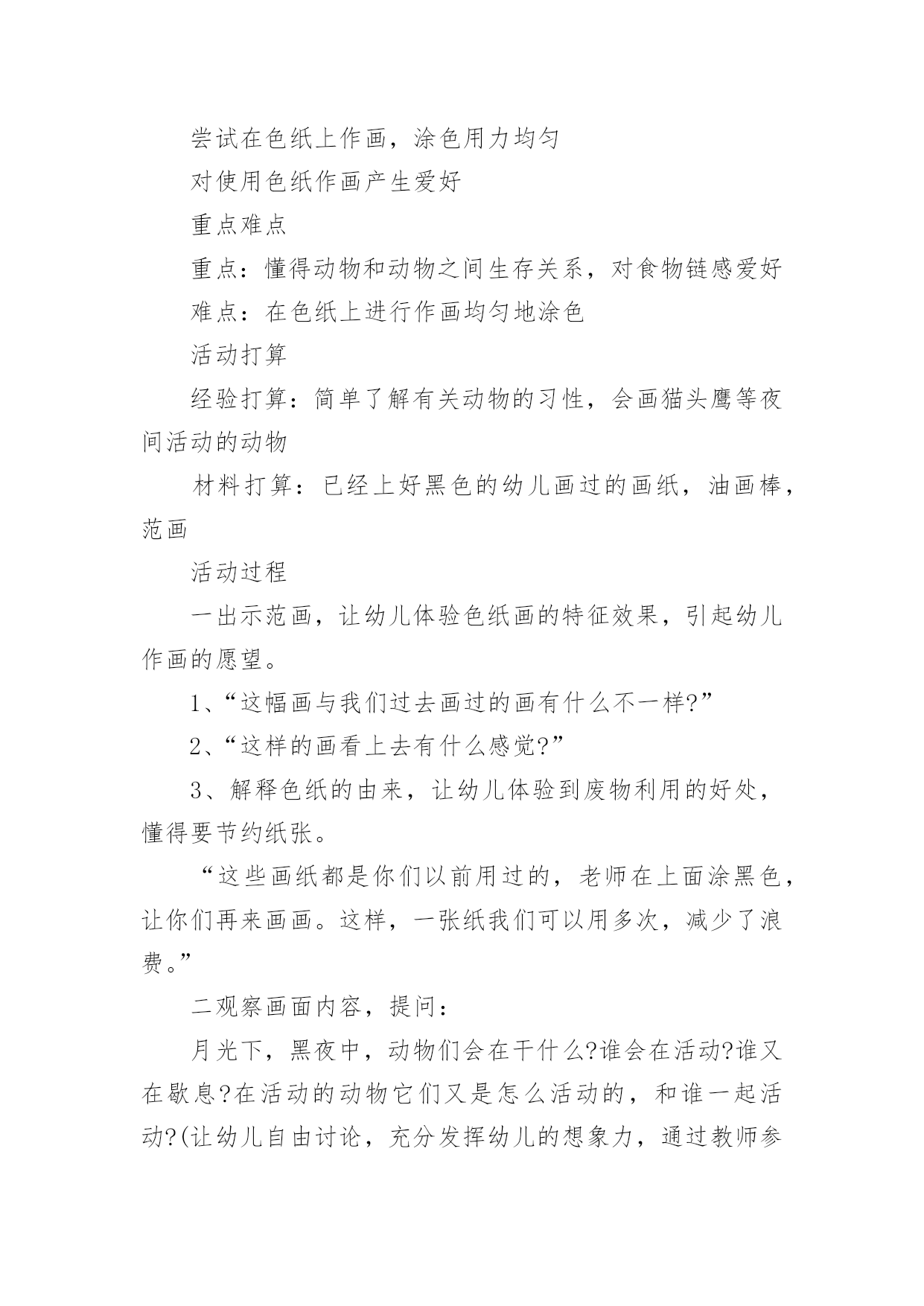 尝试在色纸上作画，涂色用力均匀

对使用色纸作画产生爱好

重点难点

重点：懂得动物和动物之间生存关系，对食物链感爱好

难点：在色纸上进行作画均匀地涂色

活动打算

经验打算：简单了解有关动物的习性，会画猫头鹰等夜间活动的动物

材料打算：已经上好黑色的幼儿画过的画纸，油画棒，范画

活动过程

一出示范画，让幼儿体验色纸画的特征效果，引起幼儿作画的愿望。

1、“这幅画与我们过去画过的画有什么不一样?”

2、“这样的画看上去有什么感觉?”

3、解释色纸的由来，让幼儿体验到废物利用的好处，懂得要节约纸张。

“这些画纸都是你们以前用过的，老师在上面涂黑色，让你们再来画画。这样，一张纸我们可以用多次，减少了浪费。”

二观察画面内容，提问：

月光下，黑夜中，动物们会在干什么?谁会在活动?谁又在歇息?在活动的动物它们又是怎么活动的，和谁一起活动?(让幼儿自由讨论，充分发挥幼儿的想象力，通过教师参